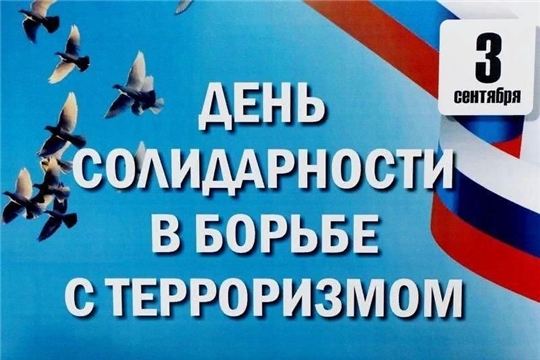 3
сентября

ДЕНЬ
СОЛИДАРНОСТИ
В БОРЬБЕ
С ТЕРРОРИЗМОМ